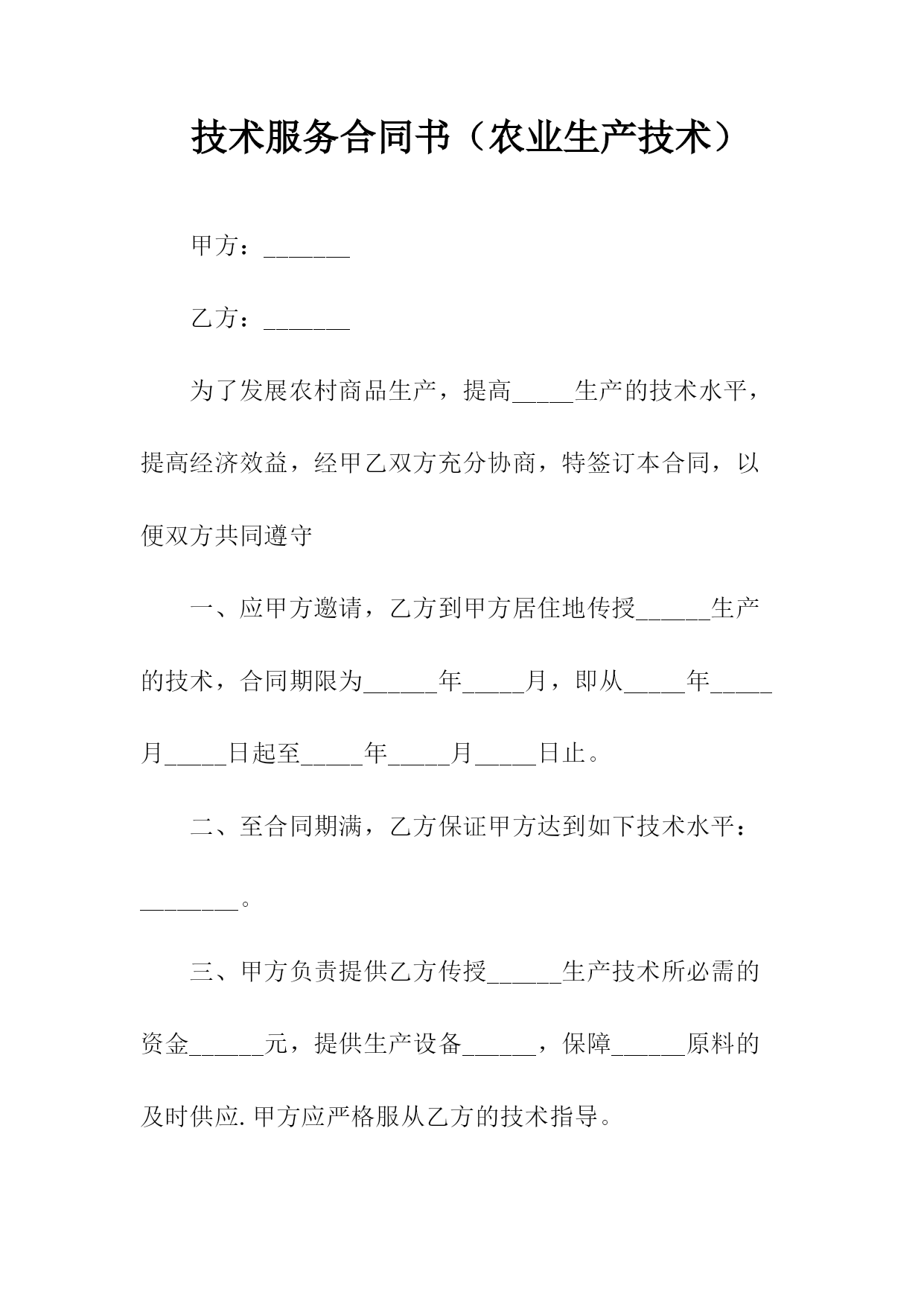 技术服务合同书（农业生产技术）

甲方：_______

乙方：_______

为了发展农村商品生产，提高_____生产的技术水平，提高经济效益，经甲乙双方充分协商，特签订本合同，以便双方共同遵守

一、应甲方邀请，乙方到甲方居住地传授______生产的技术，合同期限为______年_____月，即从_____年_____月_____日起至_____年_____月_____日止。

二、至合同期满，乙方保证甲方达到如下技术水平：________。

三、甲方负责提供乙方传授______生产技术所必需的资金______元，提供生产设备______，保障______原料的及时供应. 甲方应严格服从乙方的技术指导。